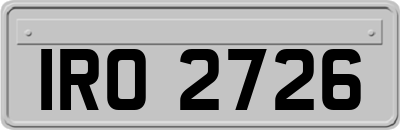 IRO 2726